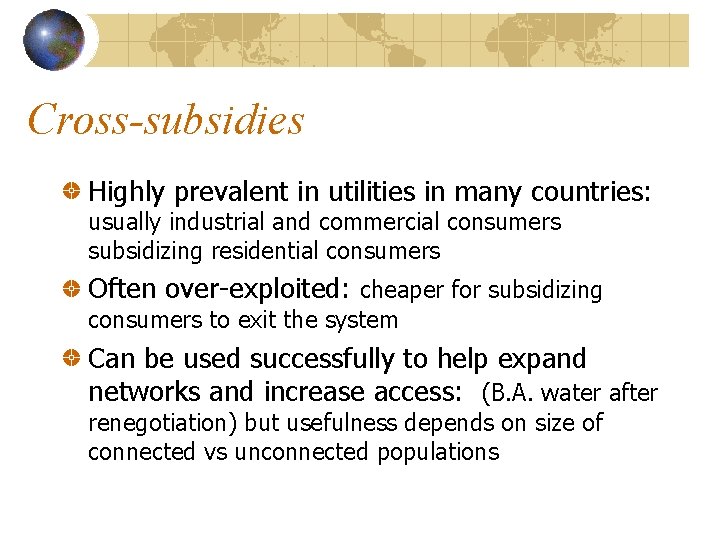 Cross-subsidies

Highly prevalent in utilities in many countries: usually industrial and commercial consumers subsidizing residential consumers

Often over-exploited: cheaper for subsidizing consumers to exit the system

Can be used successfully to help expand networks and increase access: (B.A. water after renegotiation) but usefulness depends on size of connected vs unconnected populations